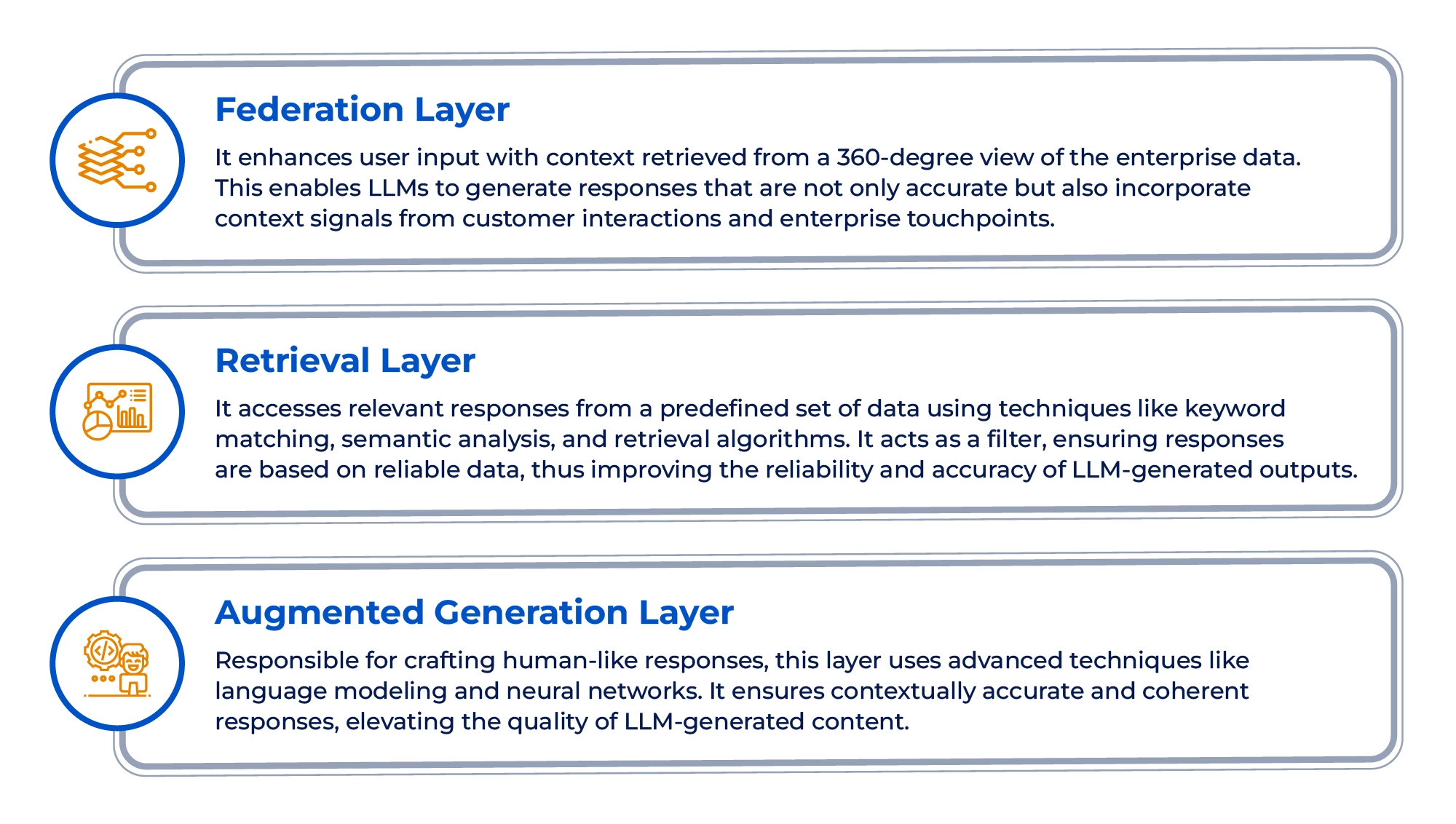 Federation Layer

It enhances user input with context retrieved from a 360-degree view of the enterprise data. This enables LLMs to generate responses that are not only accurate but also incorporate context signals from customer interactions and enterprise touchpoints.

Retrieval Layer

It accesses relevant responses from a predefined set of data using techniques like keyword matching, semantic analysis, and retrieval algorithms. It acts as a filter, ensuring responses are based on reliable data, thus improving the reliability and accuracy of LLM-generated outputs.

Augmented Generation Layer

Responsible for crafting human-like responses, this layer uses advanced techniques like language modeling and neural networks. It ensures contextually accurate and coherent responses, elevating the quality of LLM-generated content.